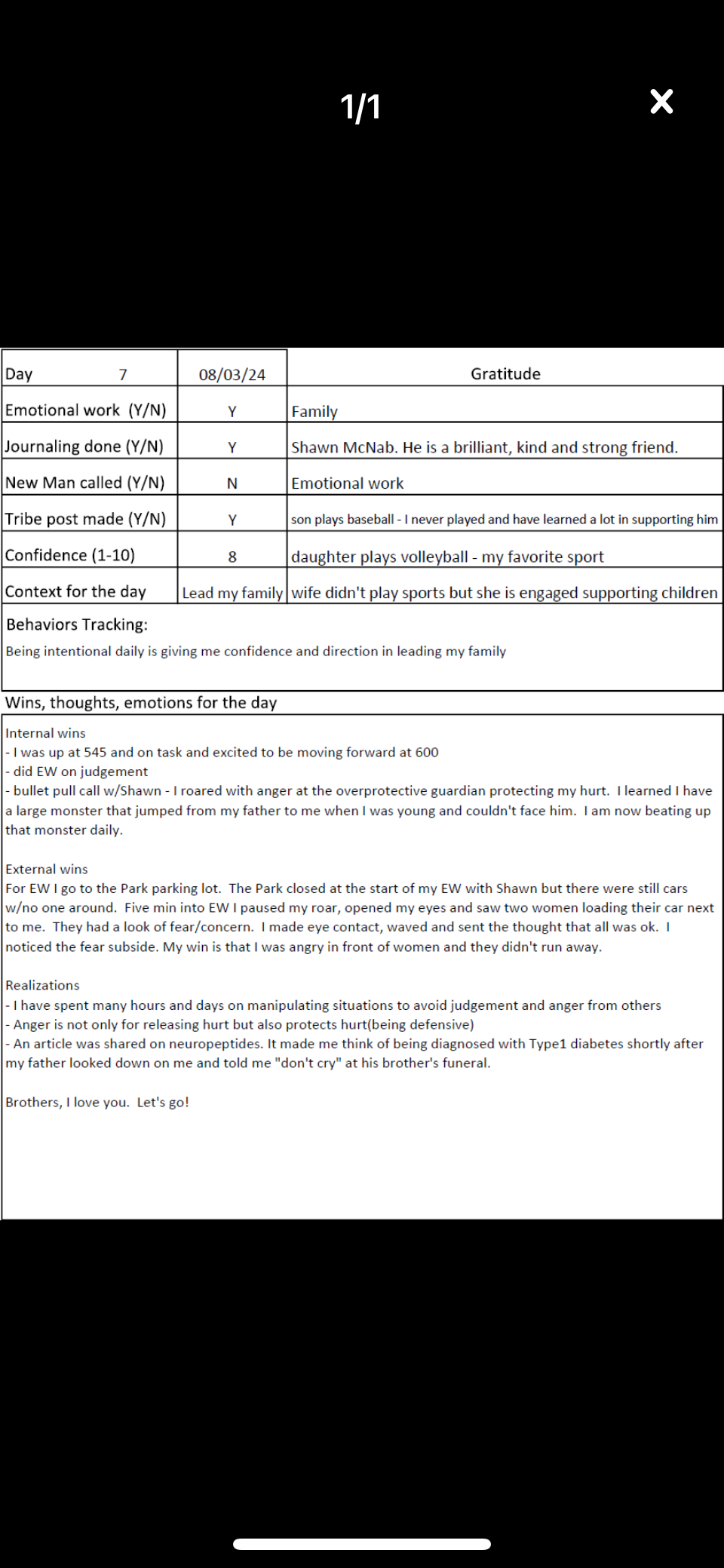 1/1

| Day 7 | 08/03/24 | Gratitude |
|---|---|---|
| Emotional work (Y/N) | Y | Family |
| Journaling done (Y/N) | Y | Shawn McNab. He is a brilliant, kind and strong friend. |
| New Man called (Y/N) | N | Emotional work |
| Tribe post made (Y/N) | Y | son plays baseball - I never played and have learned a lot in supporting him |
| Confidence (1-10) | 8 | daughter plays volleyball - my favorite sport |
| Context for the day | Lead my family | wife didn't play sports but she is engaged supporting children |

Behaviors Tracking:
Being intentional daily is giving me confidence and direction in leading my family

Wins, thoughts, emotions for the day

Internal wins
- I was up at 545 and on task and excited to be moving forward at 600
- did EW on judgement
- bullet pull call w/Shawn - I roared with anger at the overprotective guardian protecting my hurt. I learned I have a large monster that jumped from my father to me when I was young and couldn't face him. I am now beating up that monster daily.

External wins
For EW I go to the Park parking lot. The Park closed at the start of my EW with Shawn but there were still cars w/no one around. Five min into EW I paused my roar, opened my eyes and saw two women loading their car next to me. They had a look of fear/concern. I made eye contact, waved and sent the thought that all was ok. I noticed the fear subside. My win is that I was angry in front of women and they didn't run away.

Realizations
- I have spent many hours and days on manipulating situations to avoid judgement and anger from others
- Anger is not only for releasing hurt but also protects hurt(being defensive)
- An article was shared on neuropeptides. It made me think of being diagnosed with Type1 diabetes shortly after my father looked down on me and told me "don't cry" at his brother's funeral.

Brothers, I love you. Let's go!